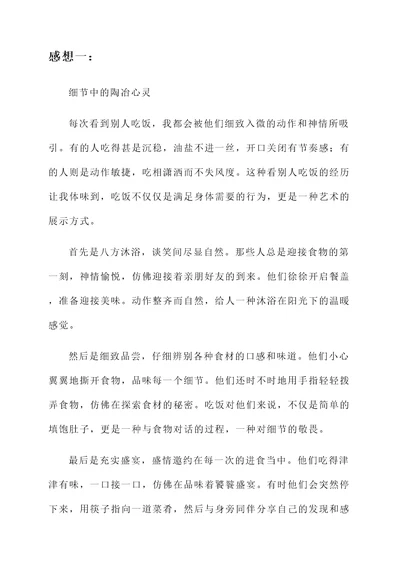 感想一：

细节中的陶冶心灵

每次看到别人吃饭，我都会被他们细致入微的动作和神情所吸引。有的人吃得甚是沉稳，油盐不进一丝，开口关闭有节奏感；有的人则是动作敏捷，吃相潇洒而不失风度。这种看别人吃饭的经历让我体味到，吃饭不仅仅是满足身体需要的行为，更是一种艺术的展示方式。

首先是八方沐浴，谈笑间尽显自然。那些人总是迎接食物的第一刻，神情愉悦，仿佛迎接着亲朋好友的到来。他们徐徐开启餐盖，准备迎接美味。动作整齐而自然，给人一种沐浴在阳光下的温暖感觉。

然后是细致品尝，仔细辨别各种食材的口感和味道。他们小心翼翼地撕开食物，品味每一个细节。他们还时不时地用手指轻轻拨弄食物，仿佛在探索食材的秘密。吃饭对他们来说，不仅是简单的填饱肚子，更是一种与食物对话的过程，一种对细节的敬畏。

最后是充实盛宴，盛情邀约在每一次的进食当中。他们吃得津津有味，一口接一口，仿佛在品味着饕餮盛宴。有时他们会突然停下来，用筷子指向一道菜肴，然后与身旁同伴分享自己的发现和感